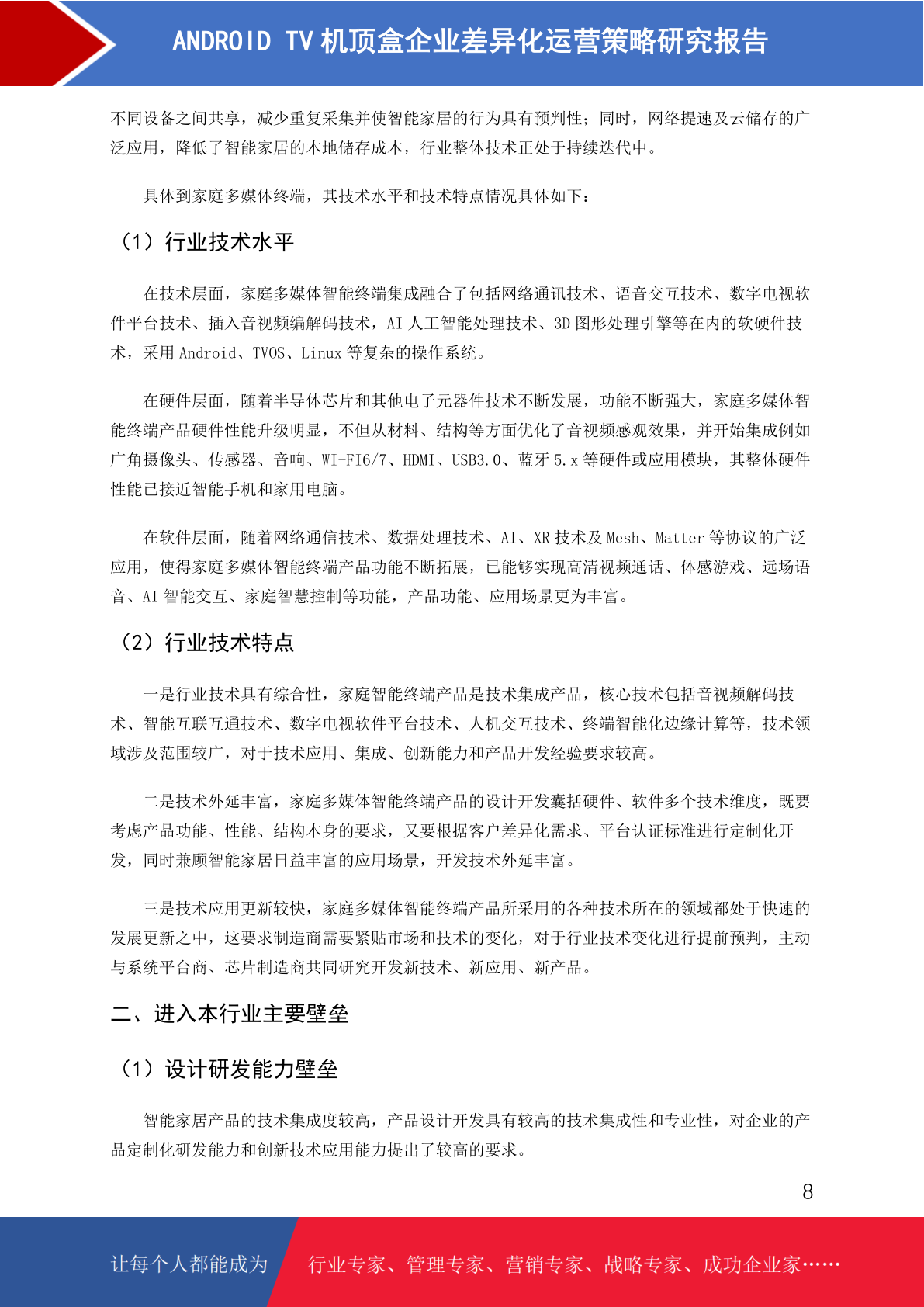 ANDROID TV 机顶盒企业差异化运营策略研究报告

不同设备之间共享，减少重复采集并使智能家居的行为具有预判性；同时，网络提速及云储存的广泛应用，降低了智能家居的本地储存成本，行业整体技术正处于持续迭代中。

具体到家庭多媒体终端，其技术水平和技术特点情况具体如下：

（1）行业技术水平

在技术层面，家庭多媒体智能终端集成融合了包括网络通讯技术、语音交互技术、数字电视软件平台技术、插入音视频编解码技术，AI 人工智能处理技术、3D 图形处理引擎等在内的软硬件技术，采用 Android、TVOS、Linux 等复杂的操作系统。

在硬件层面，随着半导体芯片和其他电子元器件技术不断发展，功能不断强大，家庭多媒体智能终端产品硬件性能升级明显，不但从材料、结构等方面优化了音视频感观效果，并开始集成例如广角摄像头、传感器、音响、WI-FI6/7、HDMI、USB3.0、蓝牙 5.x 等硬件或应用模块，其整体硬件性能已接近智能手机和家用电脑。

在软件层面，随着网络通信技术、数据处理技术、AI、XR 技术及 Mesh、Matter 等协议的广泛应用，使得家庭多媒体智能终端产品功能不断拓展，已能够实现高清视频通话、体感游戏、远场语音、AI 智能交互、家庭智慧控制等功能，产品功能、应用场景更为丰富。

（2）行业技术特点

一是行业技术具有综合性，家庭智能终端产品是技术集成产品，核心技术包括音视频解码技术、智能互联互通技术、数字电视软件平台技术、人机交互技术、终端智能化边缘计算等，技术领域涉及范围较广，对于技术应用、集成、创新能力和产品开发经验要求较高。

二是技术外延丰富，家庭多媒体智能终端产品的设计开发囊括硬件、软件多个技术维度，既要考虑产品功能、性能、结构本身的要求，又要根据客户差异化需求、平台认证标准进行定制化开发，同时兼顾智能家居日益丰富的应用场景，开发技术外延丰富。

三是技术应用更新较快，家庭多媒体智能终端产品所采用的各种技术所在的领域都处于快速的发展更新之中，这要求制造商需要紧贴市场和技术的变化，对于行业技术变化进行提前预判，主动与系统平台商、芯片制造商共同研究开发新技术、新应用、新产品。

二、进入本行业主要壁垒

（1）设计研发能力壁垒

智能家居产品的技术集成度较高，产品设计开发具有较高的技术集成性和专业性，对企业的产品定制化研发能力和创新技术应用能力提出了较高的要求。

8

让每个人都能成为 行业专家、管理专家、营销专家、战略专家、成功企业家……